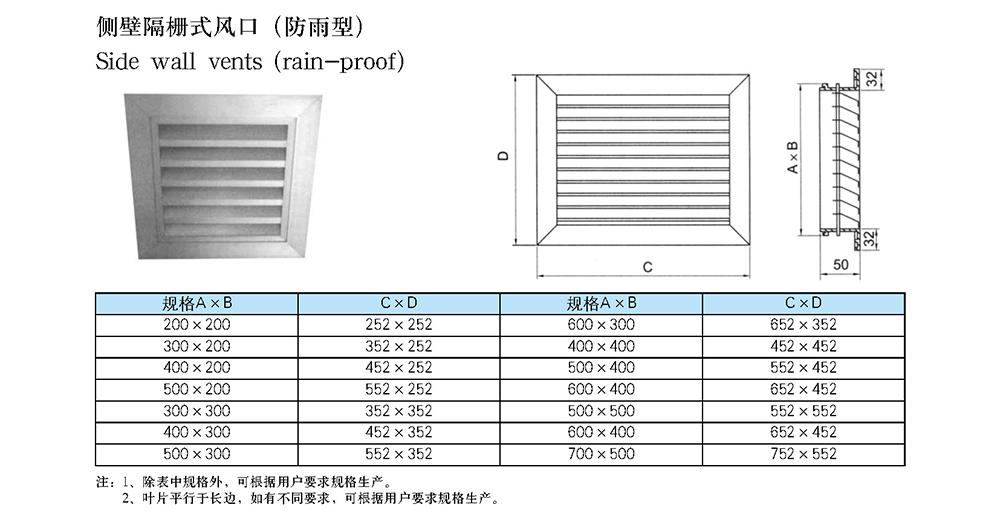 侧壁隔栅式风口（防雨型）
Side wall vents (rain-proof)

D

C

A×B

32

32

50

| 规格A×B | C×D | 规格A×B | C×D |
|---|---|---|---|
| 200×200 | 252×252 | 600×300 | 652×352 |
| 300×200 | 352×252 | 400×400 | 452×452 |
| 400×200 | 452×252 | 500×400 | 552×452 |
| 500×200 | 552×252 | 600×400 | 652×452 |
| 300×300 | 352×352 | 500×500 | 552×552 |
| 400×300 | 452×352 | 600×400 | 652×452 |
| 500×300 | 552×352 | 700×500 | 752×552 |

注：1、除表中规格外，可根据用户要求规格生产。
2、叶片平行于长边，如有不同要求，可根据用户要求规格生产。